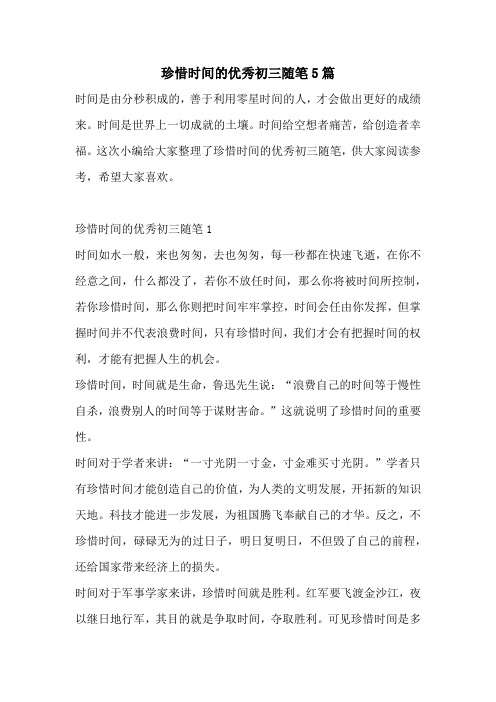 珍惜时间的优秀初三随笔5篇

时间是由分秒积成的，善于利用零星时间的人，才会做出更好的成绩来。时间是世界上一切成就的土壤。时间给空想者痛苦，给创造者幸福。这次小编给大家整理了珍惜时间的优秀初三随笔，供大家阅读参考，希望大家喜欢。

珍惜时间的优秀初三随笔1

时间如水一般，来也匆匆，去也匆匆，每一秒都在快速飞逝，在你不经意之间，什么都没了，若你不放任时间，那么你将被时间所控制，若你珍惜时间，那么你则把时间牢牢掌控，时间会任由你发挥，但掌握时间并不代表浪费时间，只有珍惜时间，我们才会有把握时间的权利，才能有把握人生的机会。

珍惜时间，时间就是生命，鲁迅先生说：“浪费自己的时间等于慢性自杀，浪费别人的时间等于谋财害命。”这就说明了珍惜时间的重要性。

时间对于学者来讲：“一寸光阴一寸金，寸金难买寸光阴。”学者只有珍惜时间才能创造自己的价值，为人类的文明发展，开拓新的知识天地。科技才能进一步发展，为祖国腾飞奉献自己的才华。反之，不珍惜时间，碌碌无为的过日子，明日复明日，不但毁了自己的前程，还给国家带来经济上的损失。

时间对于军事学家来讲，珍惜时间就是胜利。红军要飞渡金沙江，夜以继日地行军，其目的就是争取时间，夺取胜利。可见珍惜时间是多